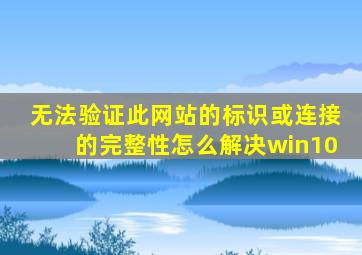 无法验证此网站的标识或连接的完整性怎么解决win10